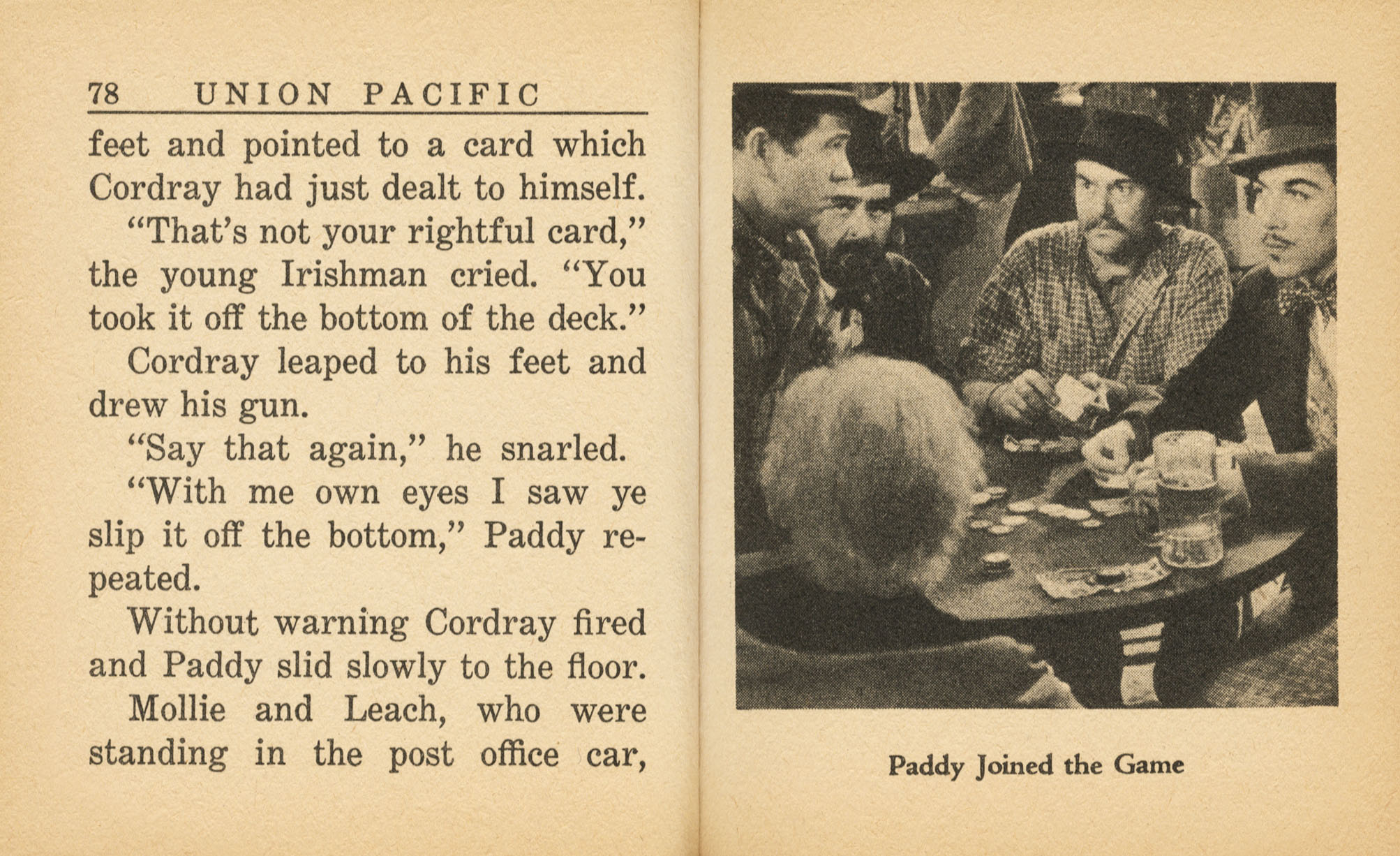 78 UNION PACIFIC

feet and pointed to a card which Cordray had just dealt to himself.

"That's not your rightful card," the young Irishman cried. "You took it off the bottom of the deck."

Cordray leaped to his feet and drew his gun.

"Say that again," he snarled.

"With me own eyes I saw ye slip it off the bottom," Paddy repeated.

Without warning Cordray fired and Paddy slid slowly to the floor.

Mollie and Leach, who were standing in the post office car,

Paddy Joined the Game